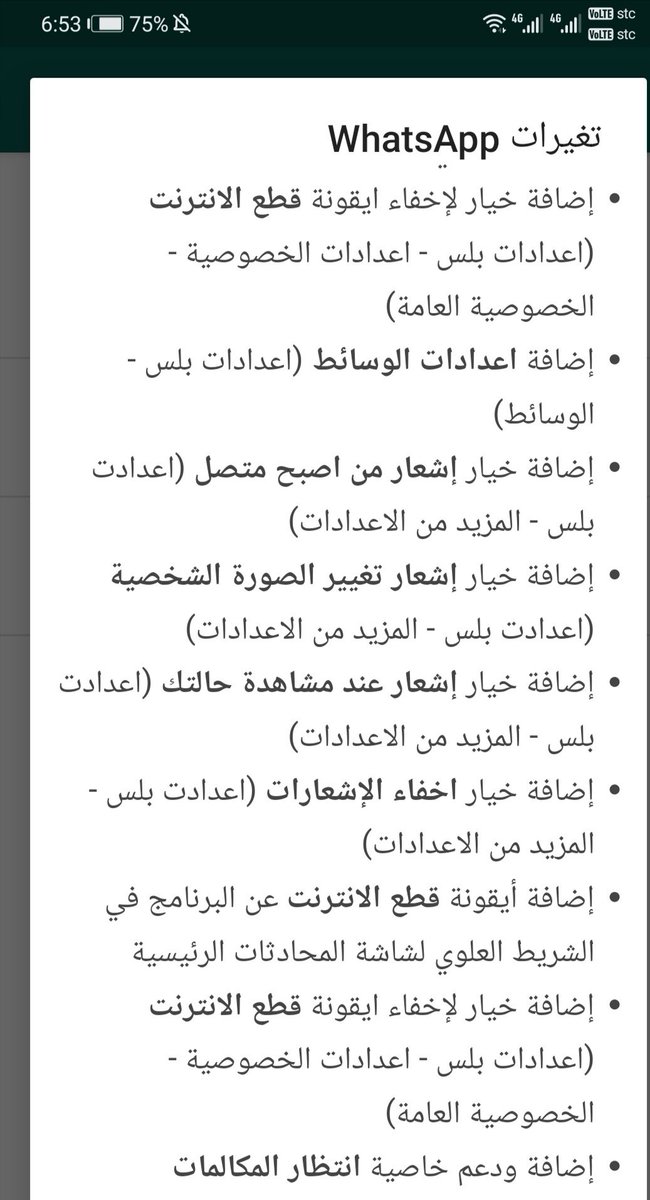 6:53 75% 4G 4G VoLTE stc VoLTE stc

تغيرات WhatsApp

• إضافة خيار لإخفاء ايقونة قطع الانترنت (اعدادات بلس - اعدادات الخصوصية - الخصوصية العامة)

• إضافة اعدادات الوسائط (اعدادات بلس - الوسائط)

• إضافة خيار إشعار من اصبح متصل (اعدادت بلس - المزيد من الاعدادات)

• إضافة خيار إشعار تغيير الصورة الشخصية (اعدادت بلس - المزيد من الاعدادات)

• إضافة خيار إشعار عند مشاهدة حالتك (اعدادت بلس - المزيد من الاعدادات)

• إضافة خيار اخفاء الإشعارات (اعدادت بلس - المزيد من الاعدادات)

• إضافة أيقونة قطع الانترنت عن البرنامج في الشريط العلوي لشاشة المحادثات الرئيسية

• إضافة خيار لإخفاء ايقونة قطع الانترنت (اعدادات بلس - اعدادات الخصوصية - الخصوصية العامة)

• إضافة ودعم خاصية انتظار المكالمات